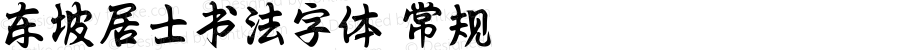 东坡居士书法字体 常规